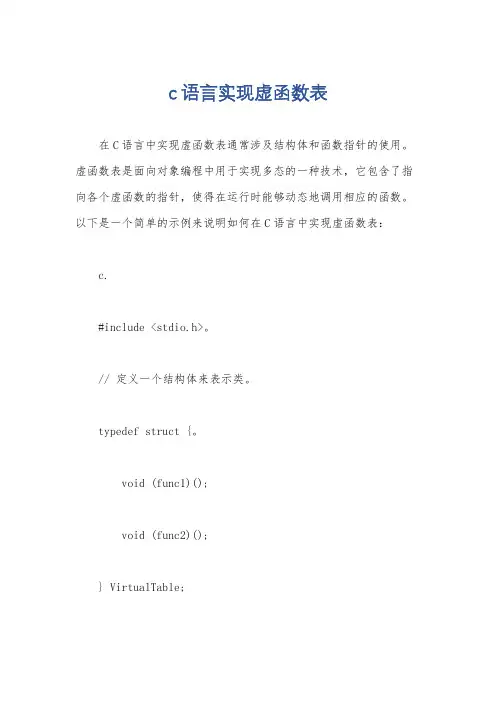 c语言实现虚函数表

在C语言中实现虚函数表通常涉及结构体和函数指针的使用。虚函数表是面向对象编程中用于实现多态的一种技术，它包含了指向各个虚函数的指针，使得在运行时能够动态地调用相应的函数。以下是一个简单的示例来说明如何在C语言中实现虚函数表：

c.

#include <stdio.h>。

// 定义一个结构体来表示类。

typedef struct {。

void (func1)();

void (func2)();

} VirtualTable;